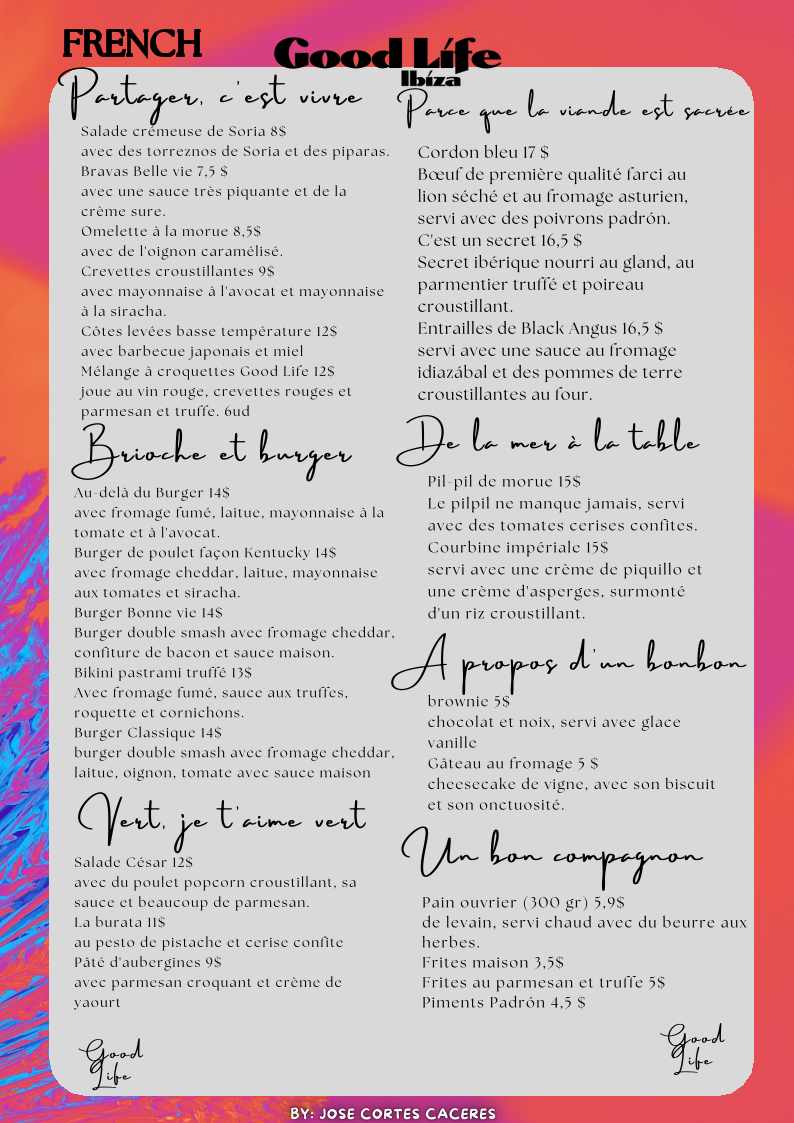 FRENCH

Good Life
Ibiza

Partager, c'est vivre

Salade crémeuse de Soria 8$
avec des torreznos de Soria et des piparas.
Bravas Belle vie 7,5 $
avec une sauce très piquante et de la crème sure.
Omelette à la morue 8,5$
avec de l'oignon caramélisé.
Crevettes croustillantes 9$
avec mayonnaise à l'avocat et mayonnaise à la siracha.
Côtes levées basse température 12$
avec barbecue japonais et miel
Mélange à croquettes Good Life 12$
joue au vin rouge, crevettes rouges et parmesan et truffe. 6ud

Brioche et burger

Au-delà du Burger 14$
avec fromage fumé, laitue, mayonnaise à la tomate et à l'avocat.
Burger de poulet façon Kentucky 14$
avec fromage cheddar, laitue, mayonnaise aux tomates et siracha.
Burger Bonne vie 14$
Burger double smash avec fromage cheddar, confiture de bacon et sauce maison.
Bikini pastrami truffé 13$
Avec fromage fumé, sauce aux truffes, roquette et cornichons.
Burger Classique 14$
burger double smash avec fromage cheddar, laitue, oignon, tomate avec sauce maison

Vert, je t'aime vert

Salade César 12$
avec du poulet popcorn croustillant, sa sauce et beaucoup de parmesan.
La burata 11$
au pesto de pistache et cerise confite
Pâté d'aubergines 9$
avec parmesan croquant et crème de yaourt

Good Life

Parce que la viande est sacrée

Cordon bleu 17 $
Bœuf de première qualité farci au lion séché et au fromage asturien, servi avec des poivrons padrón.
C'est un secret 16,5 $
Secret ibérique nourri au gland, au parmentier truffé et poireau croustillant.
Entrailles de Black Angus 16,5 $
servi avec une sauce au fromage idiazábal et des pommes de terre croustillantes au four.

De la mer à la table

Pil-pil de morue 15$
Le pilpil ne manque jamais, servi avec des tomates cerises confites.
Courbine impériale 15$
servi avec une crème de piquillo et une crème d'asperges, surmonté d'un riz croustillant.

A propos d'un bonbon

brownie 5$
chocolat et noix, servi avec glace vanille
Gâteau au fromage 5 $
cheesecake de vigne, avec son biscuit et son onctuosité.

Un bon compagnon

Pain ouvrier (300 gr) 5,9$
de levain, servi chaud avec du beurre aux herbes.
Frites maison 3,5$
Frites au parmesan et truffe 5$
Piments Padrón 4,5 $

Good Life

BY: JOSE CORTES CACERES